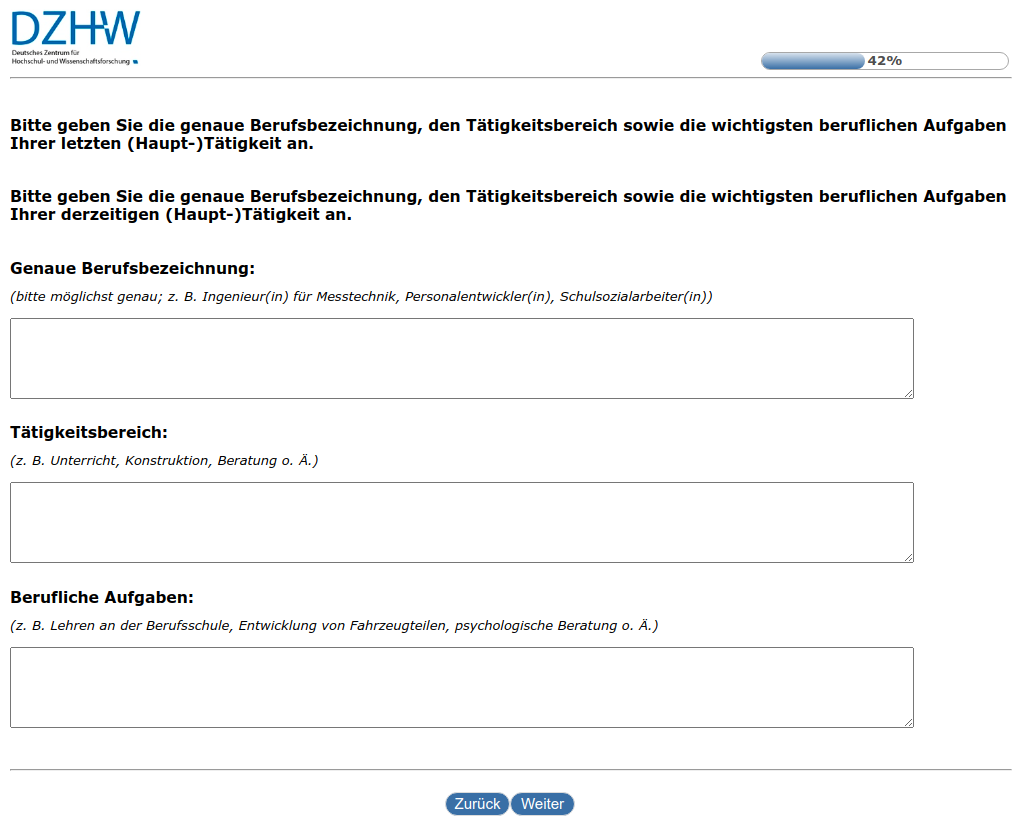 DZHW
Deutsches Zentrum für Hochschul- und Wissenschaftsforschung

42%

Bitte geben Sie die genaue Berufsbezeichnung, den Tätigkeitsbereich sowie die wichtigsten beruflichen Aufgaben Ihrer letzten (Haupt-)Tätigkeit an.

Bitte geben Sie die genaue Berufsbezeichnung, den Tätigkeitsbereich sowie die wichtigsten beruflichen Aufgaben Ihrer derzeitigen (Haupt-)Tätigkeit an.

Genaue Berufsbezeichnung:

(bitte möglichst genau; z. B. Ingenieur(in) für Messtechnik, Personalentwickler(in), Schulsozialarbeiter(in))

Tätigkeitsbereich:

(z. B. Unterricht, Konstruktion, Beratung o. Ä.)

Berufliche Aufgaben:

(z. B. Lehren an der Berufsschule, Entwicklung von Fahrzeugteilen, psychologische Beratung o. Ä.)

Zurück Weiter